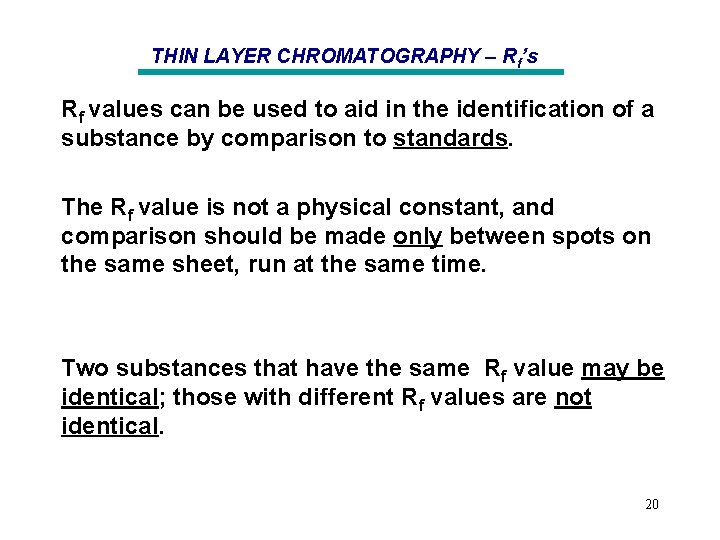 THIN LAYER CHROMATOGRAPHY – $R_f$'s

$R_f$ values can be used to aid in the identification of a substance by comparison to standards.

The $R_f$ value is not a physical constant, and comparison should be made only between spots on the same sheet, run at the same time.

Two substances that have the same $R_f$ value may be identical; those with different $R_f$ values are not identical.

20